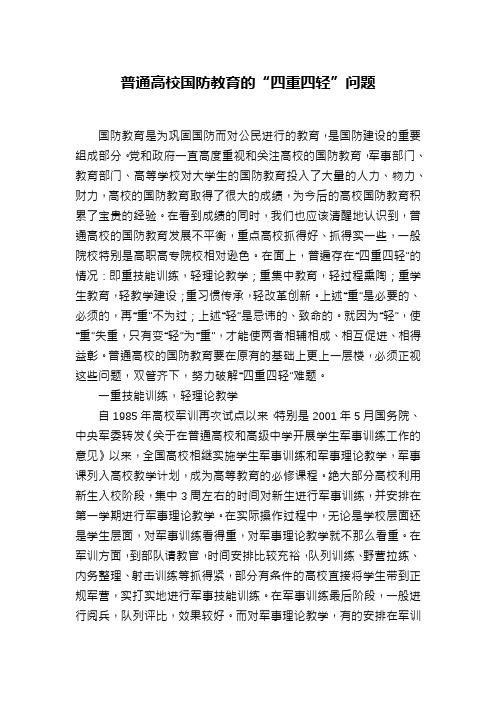 普通高校国防教育的“四重四轻”问题

国防教育是为巩固国防而对公民进行的教育，是国防建设的重要组成部分。党和政府一直高度重视和关注高校的国防教育，军事部门、教育部门、高等学校对大学生的国防教育投入了大量的人力、物力、财力，高校的国防教育取得了很大的成绩，为今后的高校国防教育积累了宝贵的经验。在看到成绩的同时，我们也应该清醒地认识到，普通高校的国防教育发展不平衡，重点高校抓得好、抓得实一些，一般院校特别是高职高专院校相对逊色。在面上，普遍存在“四重四轻”的情况：即重技能训练，轻理论教学；重集中教育，轻过程熏陶；重学生教育，轻教学建设；重习惯传承，轻改革创新。上述“重”是必要的、必须的，再“重”不为过；上述“轻”是忌讳的、致命的。就因为“轻”，使“重”失重，只有变“轻”为“重”，才能使两者相辅相成、相互促进、相得益彰。普通高校的国防教育要在原有的基础上更上一层楼，必须正视这些问题，双管齐下，努力破解“四重四轻”难题。

一重技能训练，轻理论教学

自 1985 年高校军训再次试点以来，特别是 2001 年 5 月国务院、中央军委转发《关于在普通高校和高级中学开展学生军事训练工作的意见》以来，全国高校相继实施学生军事训练和军事理论教学，军事课列入高校教学计划，成为高等教育的必修课程。绝大部分高校利用新生入校阶段，集中 3 周左右的时间对新生进行军事训练，并安排在第一学期进行军事理论教学。在实际操作过程中，无论是学校层面还是学生层面，对军事训练看得重，对军事理论教学就不那么看重。在军训方面，到部队请教官，时间安排比较充裕，队列训练、野营拉练、内务整理、射击训练等抓得紧，部分有条件的高校直接将学生带到正规军营，实打实地进行军事技能训练。在军事训练最后阶段，一般进行阅兵，队列评比，效果较好。而对军事理论教学，有的安排在军训